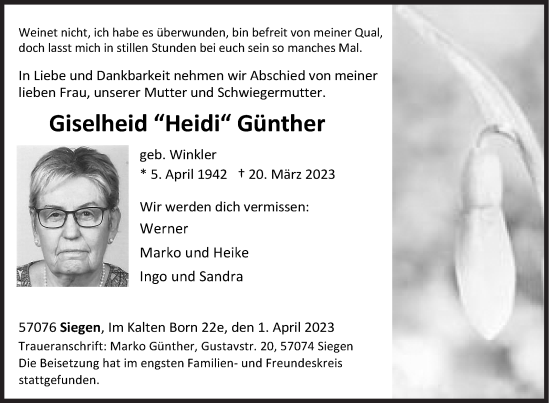 Weinet nicht, ich habe es überwunden, bin befreit von meiner Qual, doch lasst mich in stillen Stunden bei euch sein so manches Mal.

In Liebe und Dankbarkeit nehmen wir Abschied von meiner lieben Frau, unserer Mutter und Schwiegermutter.

Giselheid “Heidi“ Günther

geb. Winkler
* 5. April 1942 † 20. März 2023

Wir werden dich vermissen:
Werner
Marko und Heike
Ingo und Sandra

57076 Siegen, Im Kalten Born 22e, den 1. April 2023
Traueranschrift: Marko Günther, Gustavstr. 20, 57074 Siegen
Die Beisetzung hat im engsten Familien- und Freundeskreis stattgefunden.